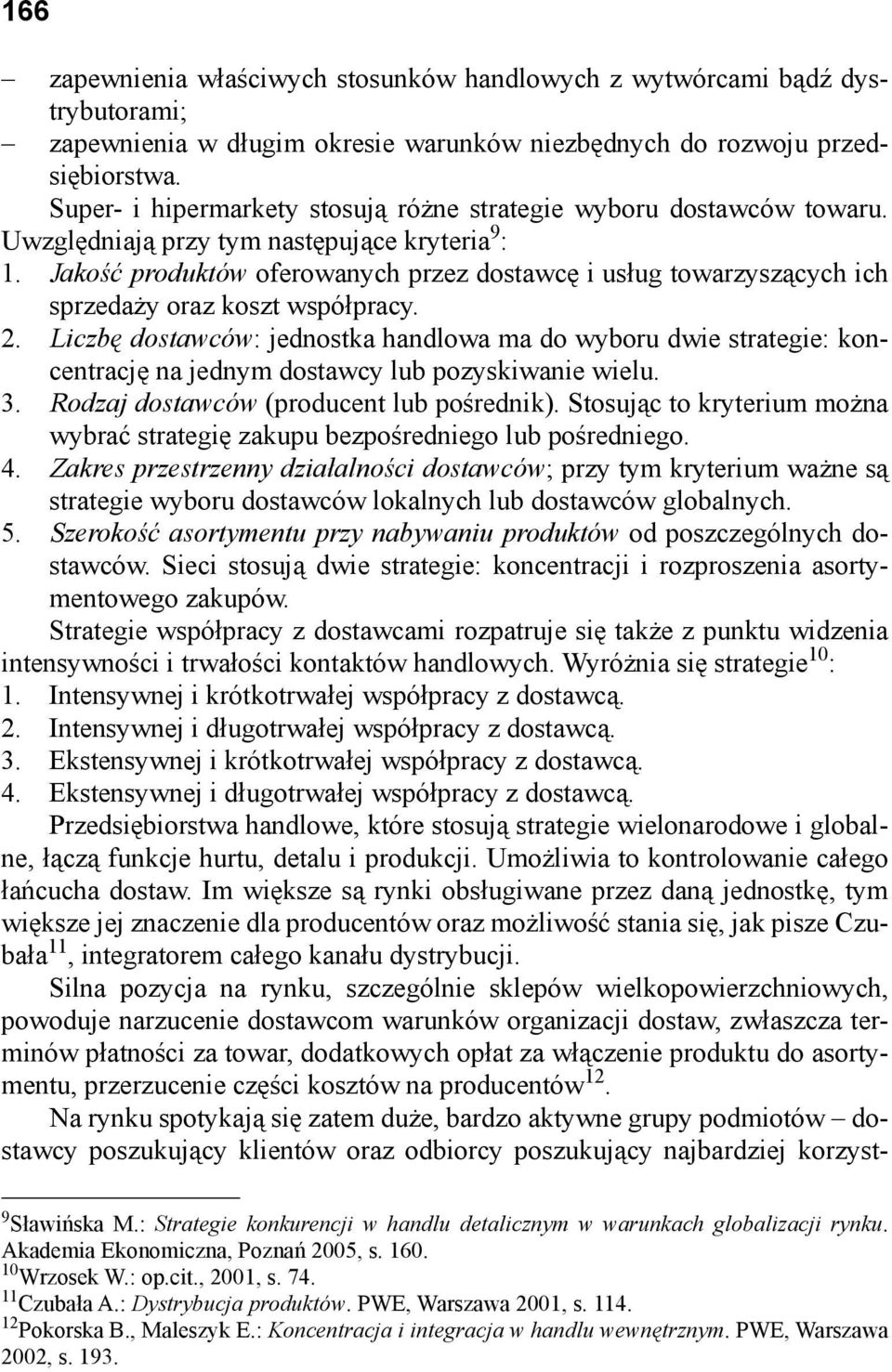 166

– zapewnienia właściwych stosunków handlowych z wytwórcami bądź dystrybutorami;
– zapewnienia w długim okresie warunków niezbędnych do rozwoju przedsiębiorstwa.

Super- i hipermarkety stosują różne strategie wyboru dostawców towaru. Uwzględniają przy tym następujące kryteria$^{9}$:
1. Jakość produktów oferowanych przez dostawcę i usług towarzyszących ich sprzedaży oraz koszt współpracy.
2. Liczbę dostawców: jednostka handlowa ma do wyboru dwie strategie: koncentrację na jednym dostawcy lub pozyskiwanie wielu.
3. Rodzaj dostawców (producent lub pośrednik). Stosując to kryterium można wybrać strategię zakupu bezpośredniego lub pośredniego.
4. Zakres przestrzenny działalności dostawców; przy tym kryterium ważne są strategie wyboru dostawców lokalnych lub dostawców globalnych.
5. Szerokość asortymentu przy nabywaniu produktów od poszczególnych dostawców. Sieci stosują dwie strategie: koncentracji i rozproszenia asortymentowego zakupów.

Strategie współpracy z dostawcami rozpatruje się także z punktu widzenia intensywności i trwałości kontaktów handlowych. Wyróżnia się strategie$^{10}$:
1. Intensywnej i krótkotrwałej współpracy z dostawcą.
2. Intensywnej i długotrwałej współpracy z dostawcą.
3. Ekstensywnej i krótkotrwałej współpracy z dostawcą.
4. Ekstensywnej i długotrwałej współpracy z dostawcą.

Przedsiębiorstwa handlowe, które stosują strategie wielonarodowe i globalne, łączą funkcje hurtu, detalu i produkcji. Umożliwia to kontrolowanie całego łańcucha dostaw. Im większe są rynki obsługiwane przez daną jednostkę, tym większe jej znaczenie dla producentów oraz możliwość stania się, jak pisze Czubała$^{11}$, integratorem całego kanału dystrybucji.

Silna pozycja na rynku, szczególnie sklepów wielkopowierzchniowych, powoduje narzucenie dostawcom warunków organizacji dostaw, zwłaszcza terminów płatności za towar, dodatkowych opłat za włączenie produktu do asortymentu, przerzucenie części kosztów na producentów$^{12}$.

Na rynku spotykają się zatem duże, bardzo aktywne grupy podmiotów – dostawcy poszukujący klientów oraz odbiorcy poszukujący najbardziej korzyst-

$^{9}$Sławińska M.: Strategie konkurencji w handlu detalicznym w warunkach globalizacji rynku. Akademia Ekonomiczna, Poznań 2005, s. 160.
$^{10}$Wrzosek W.: op.cit., 2001, s. 74.
$^{11}$Czubała A.: Dystrybucja produktów. PWE, Warszawa 2001, s. 114.
$^{12}$Pokorska B., Maleszyk E.: Koncentracja i integracja w handlu wewnętrznym. PWE, Warszawa 2002, s. 193.